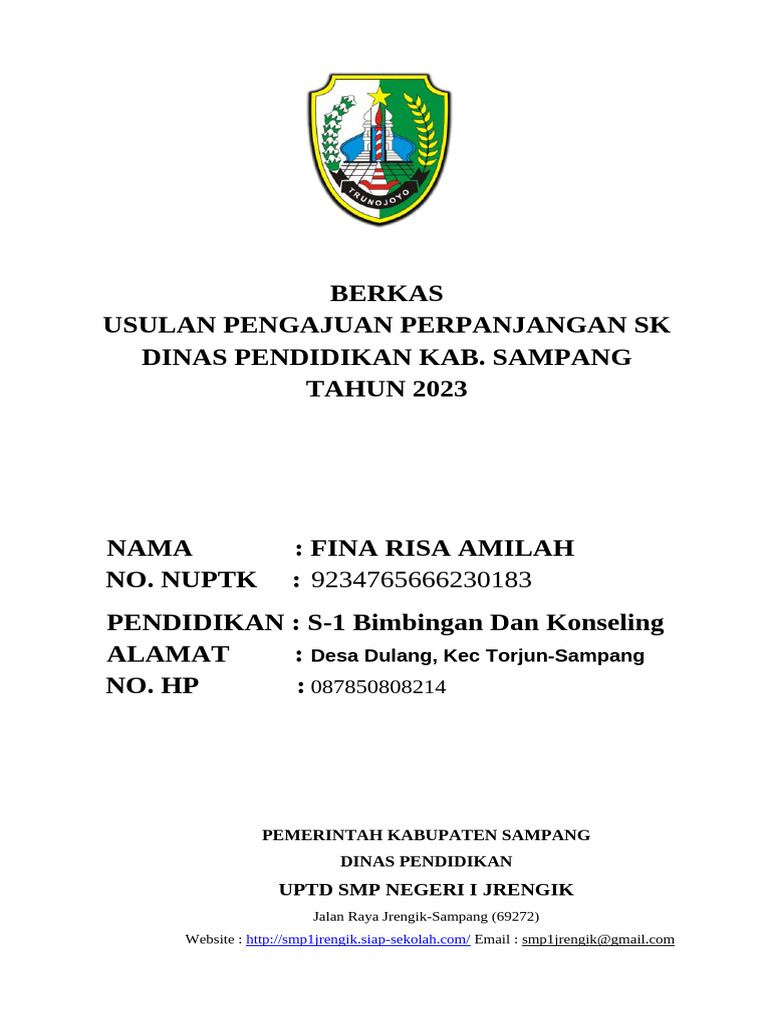 TRUNOJOYO

BERKAS
USULAN PENGAJUAN PERPANJANGAN SK
DINAS PENDIDIKAN KAB. SAMPANG
TAHUN 2023

NAMA : FINA RISA AMILAH
NO. NUPTK : 9234765666230183
PENDIDIKAN : S-1 Bimbingan Dan Konseling
ALAMAT : Desa Dulang, Kec Torjun-Sampang
NO. HP : 087850808214

PEMERINTAH KABUPATEN SAMPANG
DINAS PENDIDIKAN
UPTD SMP NEGERI I JRENGIK
Jalan Raya Jrengik-Sampang (69272)
Website : http://smp1jrengik.siap-sekolah.com/ Email : smp1jrengik@gmail.com